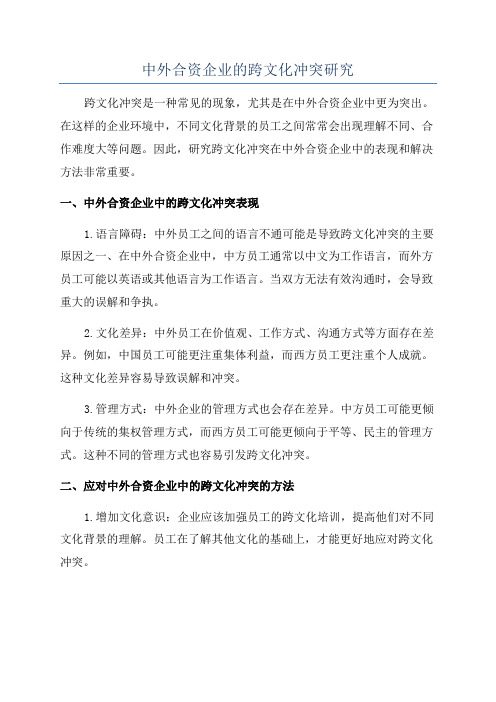 中外合资企业的跨文化冲突研究

跨文化冲突是一种常见的现象，尤其是在中外合资企业中更为突出。在这样的企业环境中，不同文化背景的员工之间常常会出现理解不同、合作难度大等问题。因此，研究跨文化冲突在中外合资企业中的表现和解决方法非常重要。

一、中外合资企业中的跨文化冲突表现

1.语言障碍：中外员工之间的语言不通可能是导致跨文化冲突的主要原因之一、在中外合资企业中，中方员工通常以中文为工作语言，而外方员工可能以英语或其他语言为工作语言。当双方无法有效沟通时，会导致重大的误解和争执。

2.文化差异：中外员工在价值观、工作方式、沟通方式等方面存在差异。例如，中国员工可能更注重集体利益，而西方员工更注重个人成就。这种文化差异容易导致误解和冲突。

3.管理方式：中外企业的管理方式也会存在差异。中方员工可能更倾向于传统的集权管理方式，而西方员工可能更倾向于平等、民主的管理方式。这种不同的管理方式也容易引发跨文化冲突。

二、应对中外合资企业中的跨文化冲突的方法

1.增加文化意识：企业应该加强员工的跨文化培训，提高他们对不同文化背景的理解。员工在了解其他文化的基础上，才能更好地应对跨文化冲突。